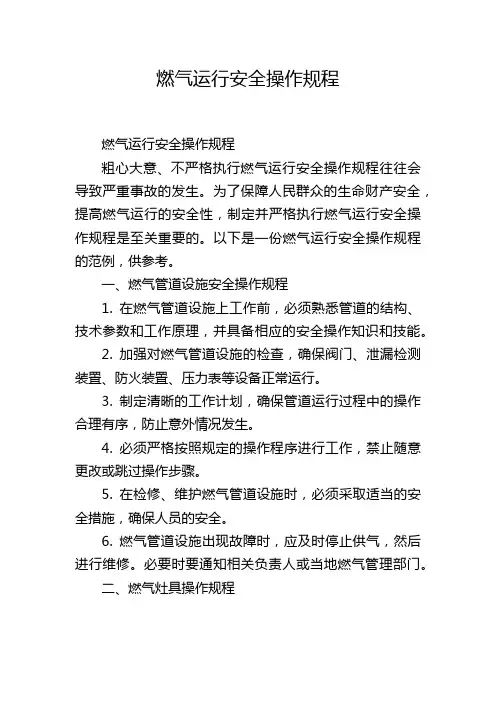 燃气运行安全操作规程

燃气运行安全操作规程

粗心大意、不严格执行燃气运行安全操作规程往往会导致严重事故的发生。为了保障人民群众的生命财产安全，提高燃气运行的安全性，制定并严格执行燃气运行安全操作规程是至关重要的。以下是一份燃气运行安全操作规程的范例，供参考。

一、燃气管道设施安全操作规程

1. 在燃气管道设施上工作前，必须熟悉管道的结构、技术参数和工作原理，并具备相应的安全操作知识和技能。

2. 加强对燃气管道设施的检查，确保阀门、泄漏检测装置、防火装置、压力表等设备正常运行。

3. 制定清晰的工作计划，确保管道运行过程中的操作合理有序，防止意外情况发生。

4. 必须严格按照规定的操作程序进行工作，禁止随意更改或跳过操作步骤。

5. 在检修、维护燃气管道设施时，必须采取适当的安全措施，确保人员的安全。

6. 燃气管道设施出现故障时，应及时停止供气，然后进行维修。必要时要通知相关负责人或当地燃气管理部门。

二、燃气灶具操作规程